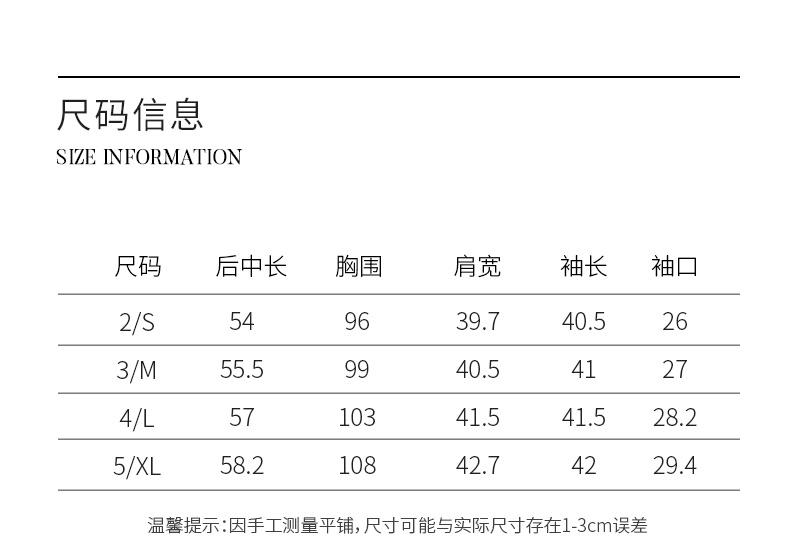 尺码信息
SIZE INFORMATION

| 尺码 | 后中长 | 胸围 | 肩宽 | 袖长 | 袖口 |
|---|---|---|---|---|---|
| 2/S | 54 | 96 | 39.7 | 40.5 | 26 |
| 3/M | 55.5 | 99 | 40.5 | 41 | 27 |
| 4/L | 57 | 103 | 41.5 | 41.5 | 28.2 |
| 5/XL | 58.2 | 108 | 42.7 | 42 | 29.4 |

温馨提示：因手工测量平铺，尺寸可能与实际尺寸存在1-3cm误差